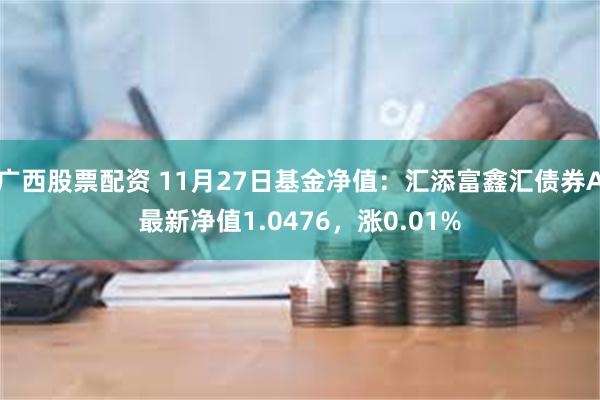 广西股票配资 11月27日基金净值：汇添富鑫汇债券A最新净值1.0476，涨0.01%